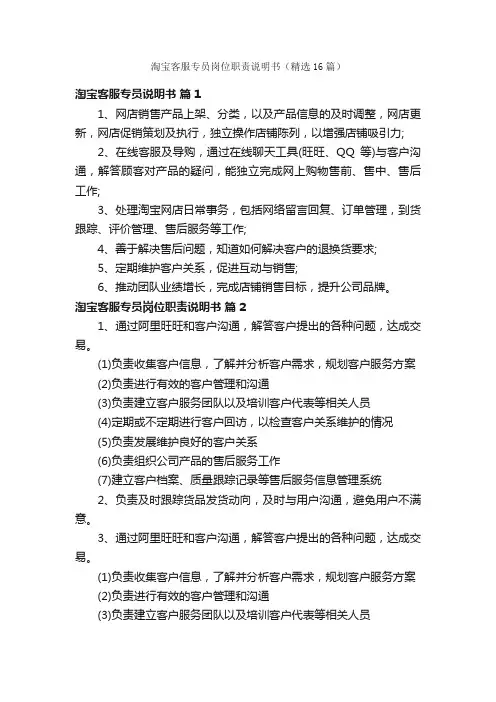 淘宝客服专员岗位职责说明书（精选16篇）

淘宝客服专员说明书 篇1

1、网店销售产品上架、分类，以及产品信息的及时调整，网店更新，网店促销策划及执行，独立操作店铺陈列，以增强店铺吸引力;

2、在线客服及导购，通过在线聊天工具(旺旺、QQ 等)与客户沟通，解答顾客对产品的疑问，能独立完成网上购物售前、售中、售后工作;

3、处理淘宝网店日常事务，包括网络留言回复、订单管理，到货跟踪、评价管理、售后服务等工作;

4、善于解决售后问题，知道如何解决客户的退换货要求;

5、定期维护客户关系，促进互动与销售;

6、推动团队业绩增长，完成店铺销售目标，提升公司品牌。

淘宝客服专员岗位职责说明书 篇2

1、通过阿里旺旺和客户沟通，解答客户提出的各种问题，达成交易。

(1)负责收集客户信息，了解并分析客户需求，规划客户服务方案

(2)负责进行有效的客户管理和沟通

(3)负责建立客户服务团队以及培训客户代表等相关人员

(4)定期或不定期进行客户回访，以检查客户关系维护的情况

(5)负责发展维护良好的客户关系

(6)负责组织公司产品的售后服务工作

(7)建立客户档案、质量跟踪记录等售后服务信息管理系统

2、负责及时跟踪货品发货动向，及时与用户沟通，避免用户不满意。

3、通过阿里旺旺和客户沟通，解答客户提出的各种问题，达成交易。

(1)负责收集客户信息，了解并分析客户需求，规划客户服务方案

(2)负责进行有效的客户管理和沟通

(3)负责建立客户服务团队以及培训客户代表等相关人员